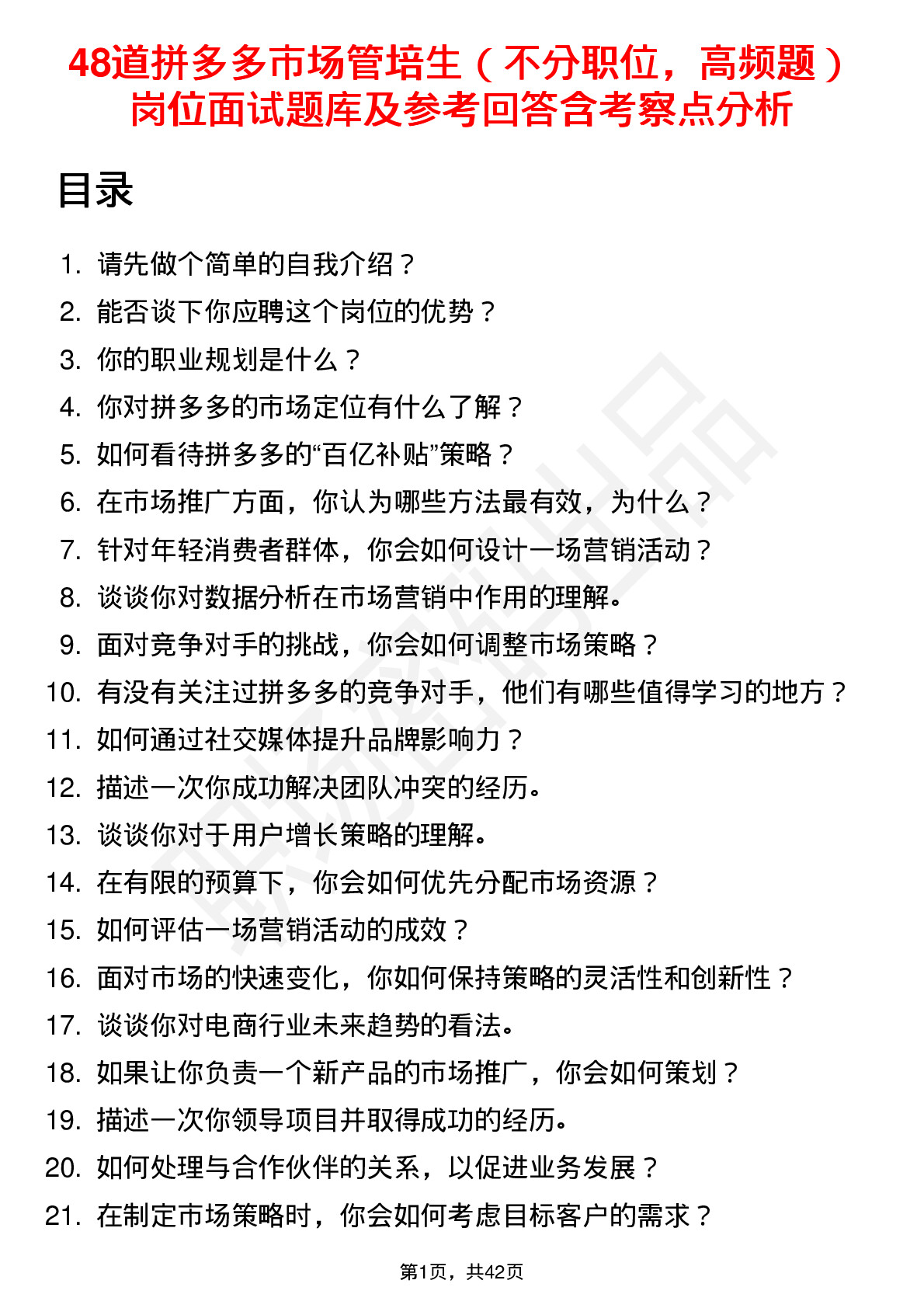 48道拼多多市场管培生（不分职位，高频题）岗位面试题库及参考回答含考察点分析

目录

1. 请先做个简单的自我介绍？
2. 能否谈下你应聘这个岗位的优势？
3. 你的职业规划是什么？
4. 你对拼多多的市场定位有什么了解？
5. 如何看待拼多多的“百亿补贴”策略？
6. 在市场推广方面，你认为哪些方法最有效，为什么？
7. 针对年轻消费者群体，你会如何设计一场营销活动？
8. 谈谈你对数据分析在市场营销中作用的理解。
9. 面对竞争对手的挑战，你会如何调整市场策略？
10. 有没有关注过拼多多的竞争对手，他们有哪些值得学习的地方？
11. 如何通过社交媒体提升品牌影响力？
12. 描述一次你成功解决团队冲突的经历。
13. 谈谈你对于用户增长策略的理解。
14. 在有限的预算下，你会如何优先分配市场资源？
15. 如何评估一场营销活动的成效？
16. 面对市场的快速变化，你如何保持策略的灵活性和创新性？
17. 谈谈你对电商行业未来趋势的看法。
18. 如果让你负责一个新产品的市场推广，你会如何策划？
19. 描述一次你领导项目并取得成功的经历。
20. 如何处理与合作伙伴的关系，以促进业务发展？
21. 在制定市场策略时，你会如何考虑目标客户的需求？

第1页，共42页